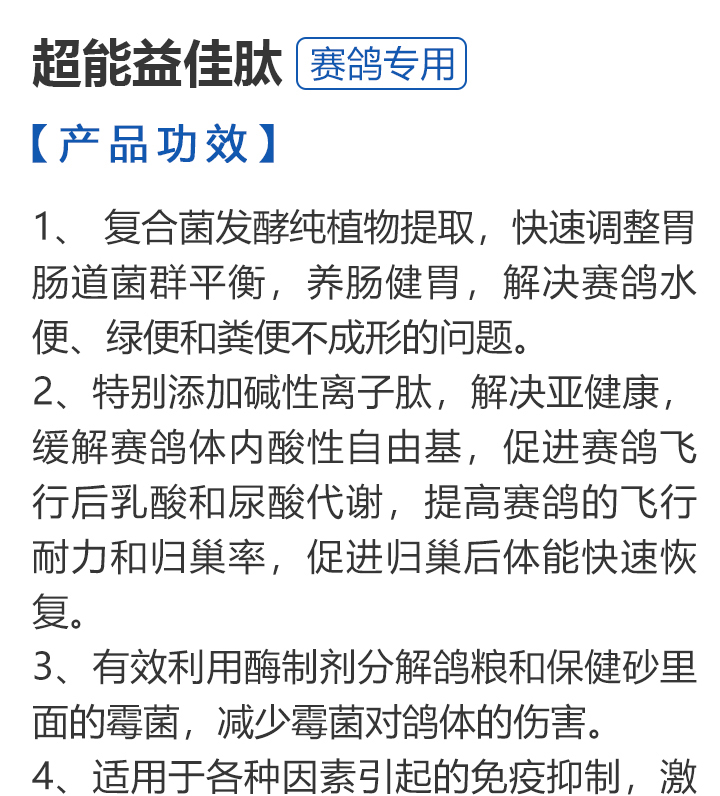 超能益佳肽 赛鸽专用

【产品功效】

1、 复合菌发酵纯植物提取，快速调整胃肠道菌群平衡，养肠健胃，解决赛鸽水便、绿便和粪便不成形的问题。

2、特别添加碱性离子肽，解决亚健康，缓解赛鸽体内酸性自由基，促进赛鸽飞行后乳酸和尿酸代谢，提高赛鸽的飞行耐力和归巢率，促进归巢后体能快速恢复。

3、有效利用酶制剂分解鸽粮和保健砂里面的霉菌，减少霉菌对鸽体的伤害。

4、适用于各种因素引起的免疫抑制，激